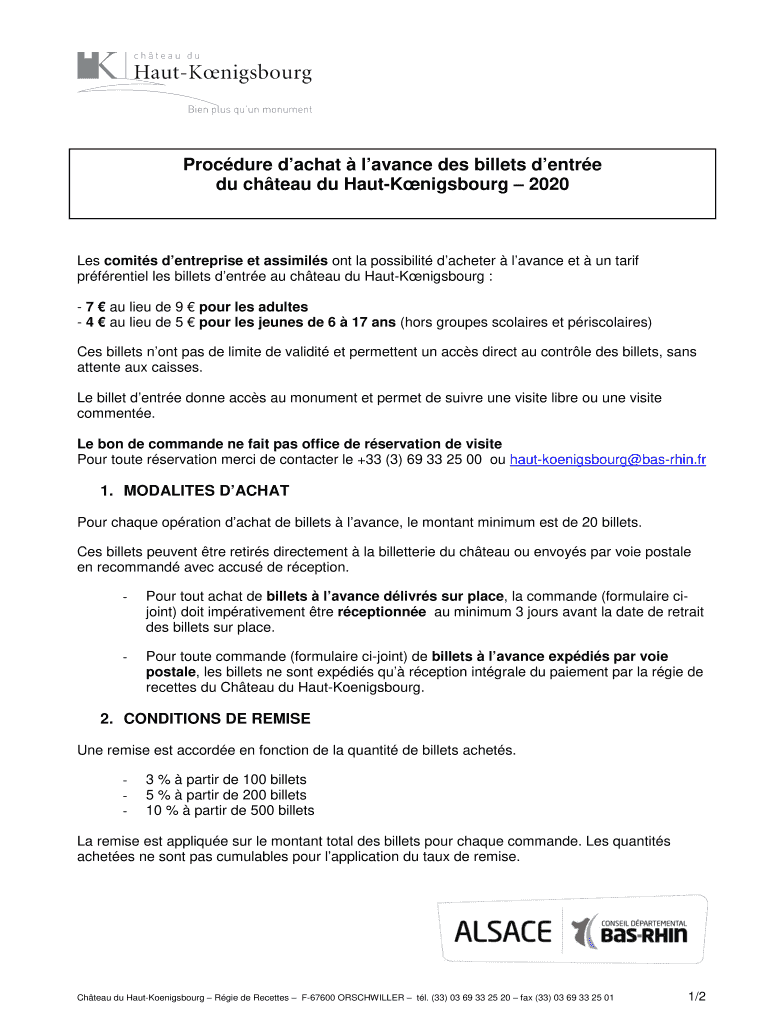 château du
Haut-Kœnigsbourg
Bien plus qu'un monument

Procédure d'achat à l'avance des billets d'entrée du château du Haut-Kœnigsbourg – 2020

Les comités d'entreprise et assimilés ont la possibilité d'acheter à l'avance et à un tarif préférentiel les billets d'entrée au château du Haut-Kœnigsbourg :

- 7 € au lieu de 9 € pour les adultes
- 4 € au lieu de 5 € pour les jeunes de 6 à 17 ans (hors groupes scolaires et périscolaires)

Ces billets n'ont pas de limite de validité et permettent un accès direct au contrôle des billets, sans attente aux caisses.

Le billet d'entrée donne accès au monument et permet de suivre une visite libre ou une visite commentée.

Le bon de commande ne fait pas office de réservation de visite
Pour toute réservation merci de contacter le +33 (3) 69 33 25 00 ou haut-koenigsbourg@bas-rhin.fr

1. MODALITES D'ACHAT

Pour chaque opération d'achat de billets à l'avance, le montant minimum est de 20 billets.

Ces billets peuvent être retirés directement à la billetterie du château ou envoyés par voie postale en recommandé avec accusé de réception.

- Pour tout achat de billets à l'avance délivrés sur place, la commande (formulaire ci-joint) doit impérativement être réceptionnée au minimum 3 jours avant la date de retrait des billets sur place.

- Pour toute commande (formulaire ci-joint) de billets à l'avance expédiés par voie postale, les billets ne sont expédiés qu'à réception intégrale du paiement par la régie de recettes du Château du Haut-Koenigsbourg.

2. CONDITIONS DE REMISE

Une remise est accordée en fonction de la quantité de billets achetés.

- 3 % à partir de 100 billets
- 5 % à partir de 200 billets
- 10 % à partir de 500 billets

La remise est appliquée sur le montant total des billets pour chaque commande. Les quantités achetées ne sont pas cumulables pour l'application du taux de remise.

ALSACE CONSEIL DÉPARTEMENTAL BAS-RHIN

Château du Haut-Koenigsbourg – Régie de Recettes – F-67600 ORSCHWILLER – tél. (33) 03 69 33 25 20 – fax (33) 03 69 33 25 01

1/2